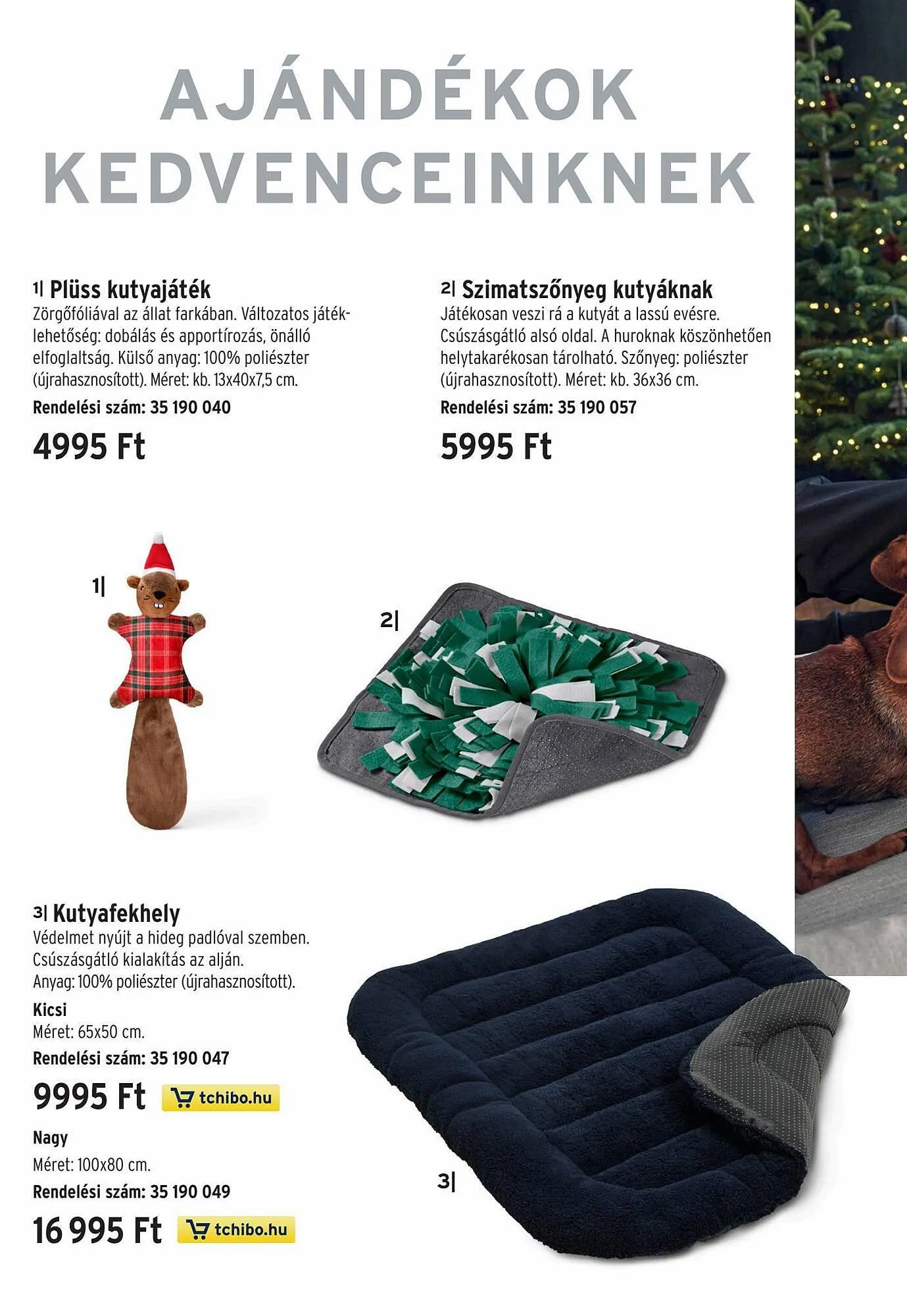 AJÁNDÉKOK KEDVENCEINKNEK

1| Plüss kutyajáték
Zörgőfóliával az állat farkában. Változatos játéklehetőség: dobálás és apportírozás, önálló elfoglaltság. Külső anyag: 100% poliészter (újrahasznosított). Méret: kb. 13x40x7,5 cm.

Rendelési szám: 35 190 040

4995 Ft

2| Szimatszőnyeg kutyáknak
Játékosan veszi rá a kutyát a lassú evésre. Csúszásgátló alsó oldal. A huroknak köszönhetően helytakarékosan tárolható. Szőnyeg: poliészter (újrahasznosított). Méret: kb. 36x36 cm.

Rendelési szám: 35 190 057

5995 Ft

1|

2|

3| Kutyafekhely
Védelmet nyújt a hideg padlóval szemben. Csúszásgátló kialakítás az alján. Anyag: 100% poliészter (újrahasznosított).

Kicsi
Méret: 65x50 cm.
Rendelési szám: 35 190 047

9995 Ft tchibo.hu

Nagy
Méret: 100x80 cm.
Rendelési szám: 35 190 049

16 995 Ft tchibo.hu

3|